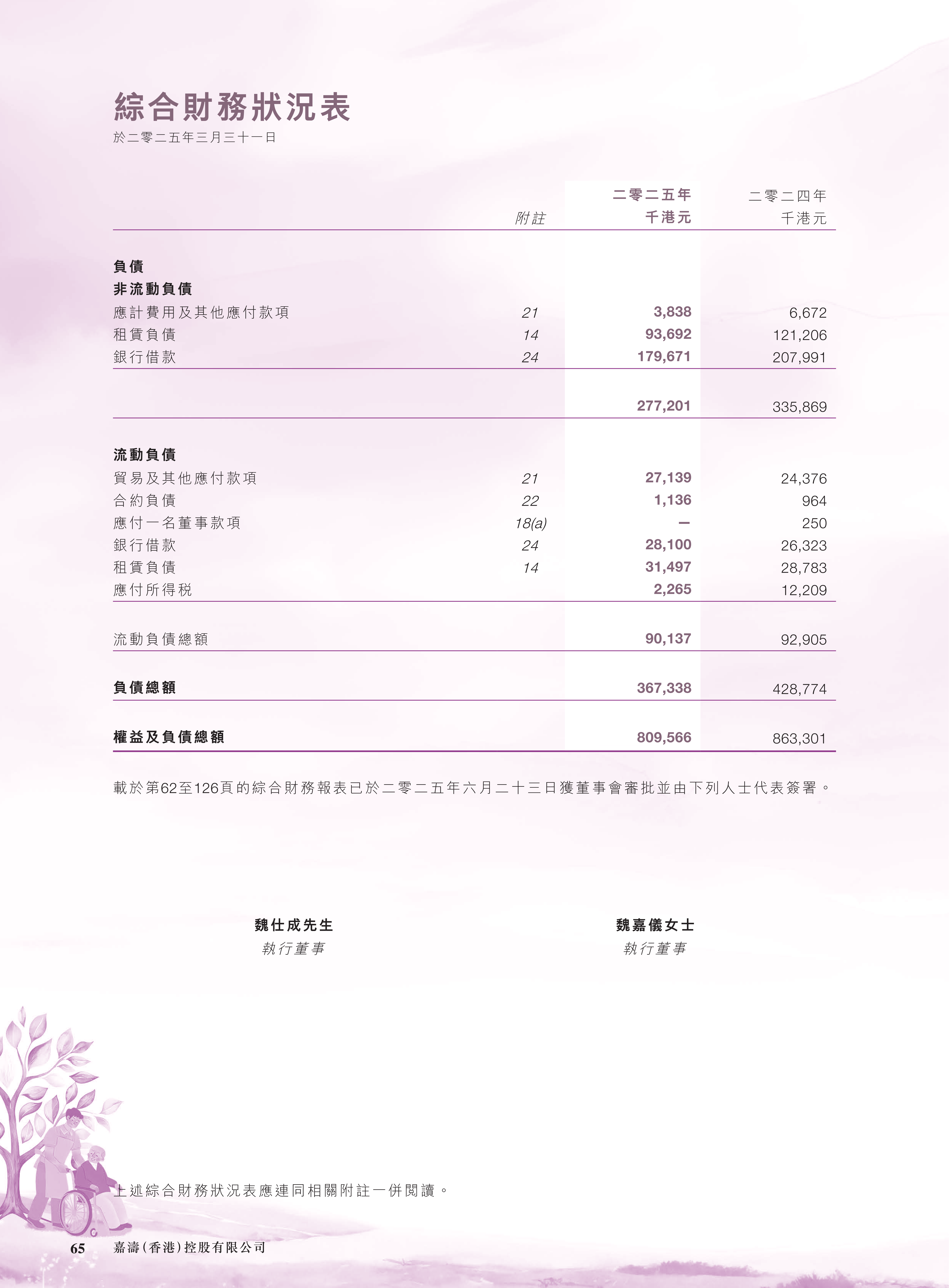 綜合財務狀況表
於二零二五年三月三十一日

|  | 附註 | 二零二五年 千港元 | 二零二四年 千港元 |
|---|---|---|---|
| 負債 |  |  |  |
| 非流動負債 |  |  |  |
| 應計費用及其他應付款項 | 21 | 3,838 | 6,672 |
| 租賃負債 | 14 | 93,692 | 121,206 |
| 銀行借款 | 24 | 179,671 | 207,991 |
|  |  | 277,201 | 335,869 |
| 流動負債 |  |  |  |
| 貿易及其他應付款項 | 21 | 27,139 | 24,376 |
| 合約負債 | 22 | 1,136 | 964 |
| 應付一名董事款項 | 18(a) | – | 250 |
| 銀行借款 | 24 | 28,100 | 26,323 |
| 租賃負債 | 14 | 31,497 | 28,783 |
| 應付所得稅 |  | 2,265 | 12,209 |
| 流動負債總額 |  | 90,137 | 92,905 |
| 負債總額 |  | 367,338 | 428,774 |
| 權益及負債總額 |  | 809,566 | 863,301 |

載於第62至126頁的綜合財務報表已於二零二五年六月二十三日獲董事會審批並由下列人士代表簽署。

魏仕成先生
執行董事

魏嘉儀女士
執行董事

上述綜合財務狀況表應連同相關附註一併閱讀。

65 嘉濤(香港)控股有限公司